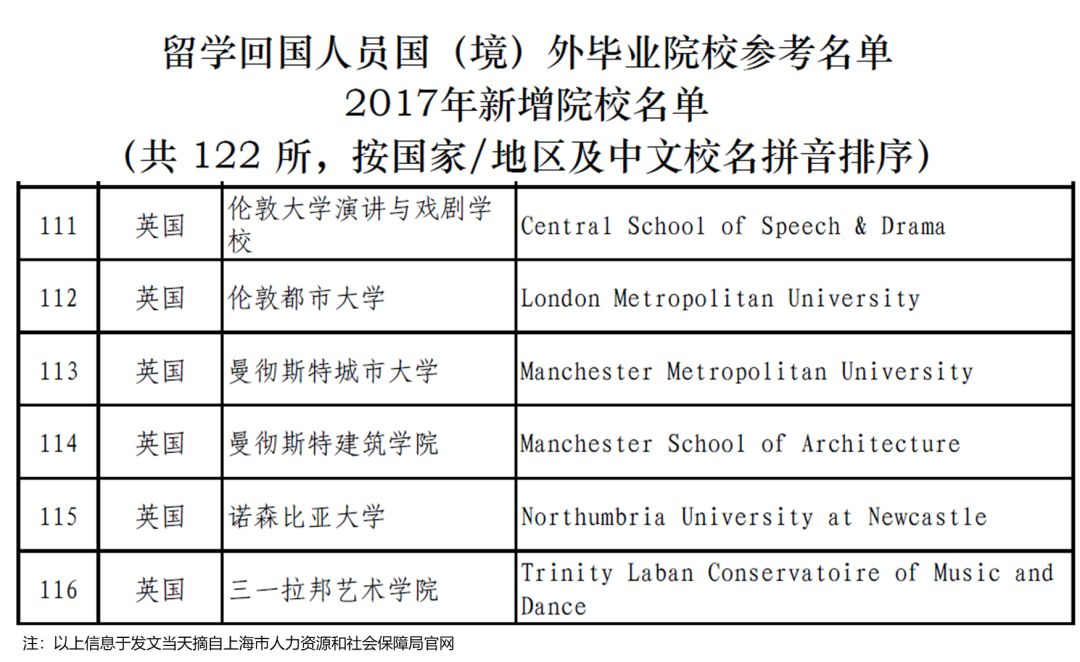 留学回国人员国（境）外毕业院校参考名单
2017年新增院校名单
（共 122 所，按国家/地区及中文校名拼音排序）

| 111 | 英国 | 伦敦大学演讲与戏剧学校 | Central School of Speech & Drama |
|---|---|---|---|
| 112 | 英国 | 伦敦都市大学 | London Metropolitan University |
| 113 | 英国 | 曼彻斯特城市大学 | Manchester Metropolitan University |
| 114 | 英国 | 曼彻斯特建筑学院 | Manchester School of Architecture |
| 115 | 英国 | 诺森比亚大学 | Northumbria University at Newcastle |
| 116 | 英国 | 三一拉邦艺术学院 | Trinity Laban Conservatoire of Music and Dance |

注：以上信息于发文当天摘自上海市人力资源和社会保障局官网